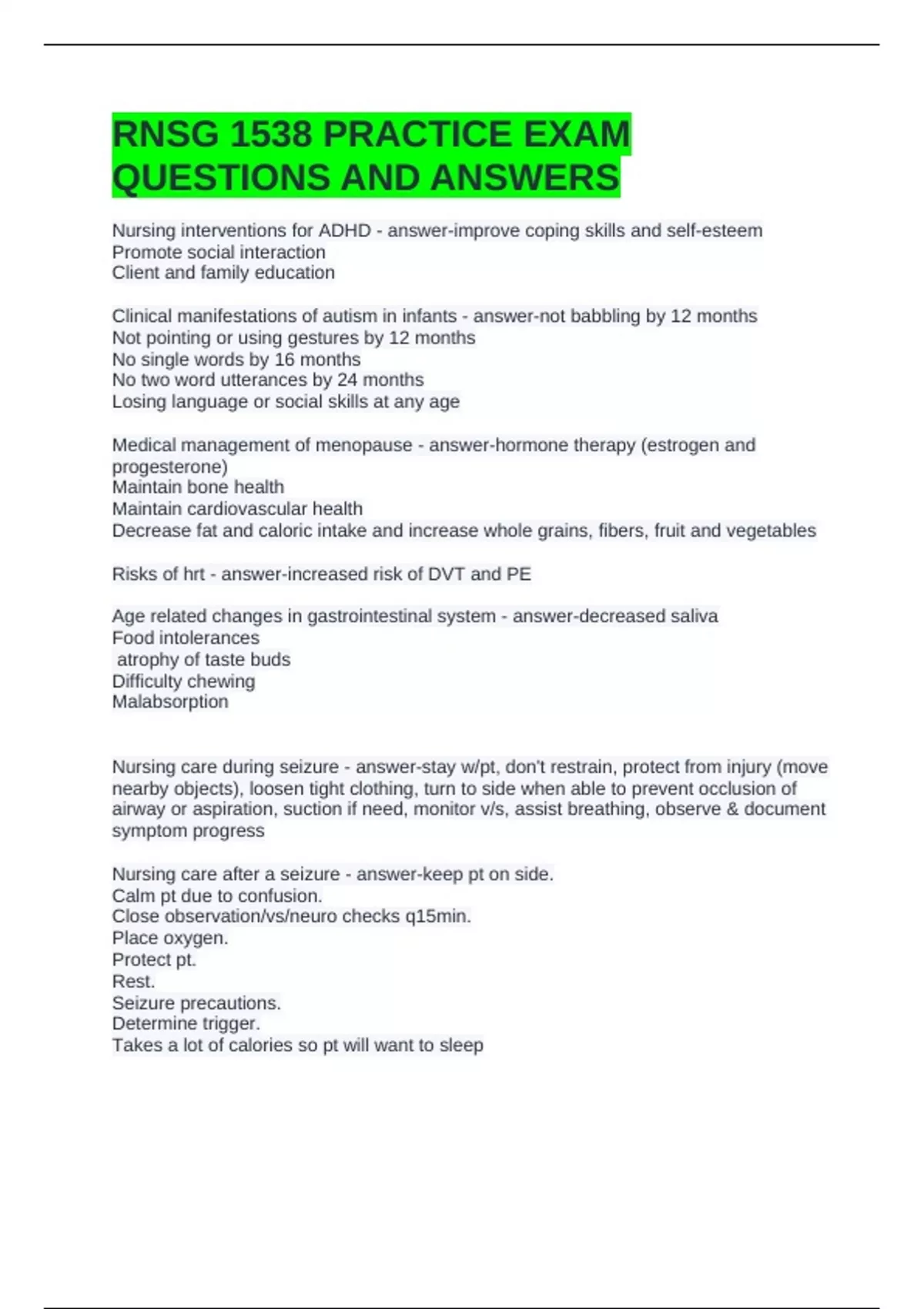 RNSG 1538 PRACTICE EXAM QUESTIONS AND ANSWERS

Nursing interventions for ADHD - answer-improve coping skills and self-esteem
Promote social interaction
Client and family education

Clinical manifestations of autism in infants - answer-not babbling by 12 months
Not pointing or using gestures by 12 months
No single words by 16 months
No two word utterances by 24 months
Losing language or social skills at any age

Medical management of menopause - answer-hormone therapy (estrogen and progesterone)
Maintain bone health
Maintain cardiovascular health
Decrease fat and caloric intake and increase whole grains, fibers, fruit and vegetables

Risks of hrt - answer-increased risk of DVT and PE

Age related changes in gastrointestinal system - answer-decreased saliva
Food intolerances
atrophy of taste buds
Difficulty chewing
Malabsorption

Nursing care during seizure - answer-stay w/pt, don't restrain, protect from injury (move nearby objects), loosen tight clothing, turn to side when able to prevent occlusion of airway or aspiration, suction if need, monitor v/s, assist breathing, observe & document symptom progress

Nursing care after a seizure - answer-keep pt on side.
Calm pt due to confusion.
Close observation/vs/neuro checks q15min.
Place oxygen.
Protect pt.
Rest.
Seizure precautions.
Determine trigger.
Takes a lot of calories so pt will want to sleep